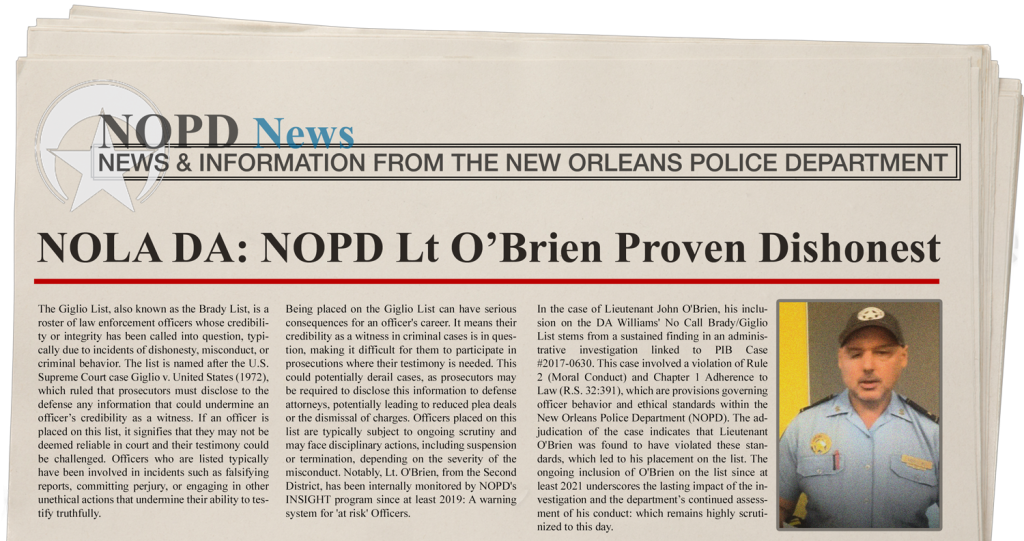 NOPD News

NEWS & INFORMATION FROM THE NEW ORLEANS POLICE DEPARTMENT

NOLA DA: NOPD Lt O'Brien Proven Dishonest

The Giglio List, also known as the Brady List, is a roster of law enforcement officers whose credibility or integrity has been called into question, typically due to incidents of dishonesty, misconduct, or criminal behavior. The list is named after the U.S. Supreme Court case Giglio v. United States (1972), which ruled that prosecutors must disclose to the defense any information that could undermine an officer's credibility as a witness. If an officer is placed on this list, it signifies that they may not be deemed reliable in court and their testimony could be challenged. Officers who are listed typically have been involved in incidents such as falsifying reports, committing perjury, or engaging in other unethical actions that undermine their ability to testify truthfully.

Being placed on the Giglio List can have serious consequences for an officer's career. It means their credibility as a witness in criminal cases is in question, making it difficult for them to participate in prosecutions where their testimony is needed. This could potentially derail cases, as prosecutors may be required to disclose this information to defense attorneys, potentially leading to reduced plea deals or the dismissal of charges. Officers placed on this list are typically subject to ongoing scrutiny and may face disciplinary actions, including suspension or termination, depending on the severity of the misconduct. Notably, Lt. O'Brien, from the Second District, has been internally monitored by NOPD's INSIGHT program since at least 2019: A warning system for 'at risk' Officers.

In the case of Lieutenant John O'Brien, his inclusion on the DA Williams' No Call Brady/Giglio List stems from a sustained finding in an administrative investigation linked to PIB Case #2017-0630. This case involved a violation of Rule 2 (Moral Conduct) and Chapter 1 Adherence to Law (R.S. 32:391), which are provisions governing officer behavior and ethical standards within the New Orleans Police Department (NOPD). The adjudication of the case indicates that Lieutenant O'Brien was found to have violated these standards, which led to his placement on the list. The ongoing inclusion of O'Brien on the list since at least 2021 underscores the lasting impact of the investigation and the department's continued assessment of his conduct: which remains highly scrutinized to this day.